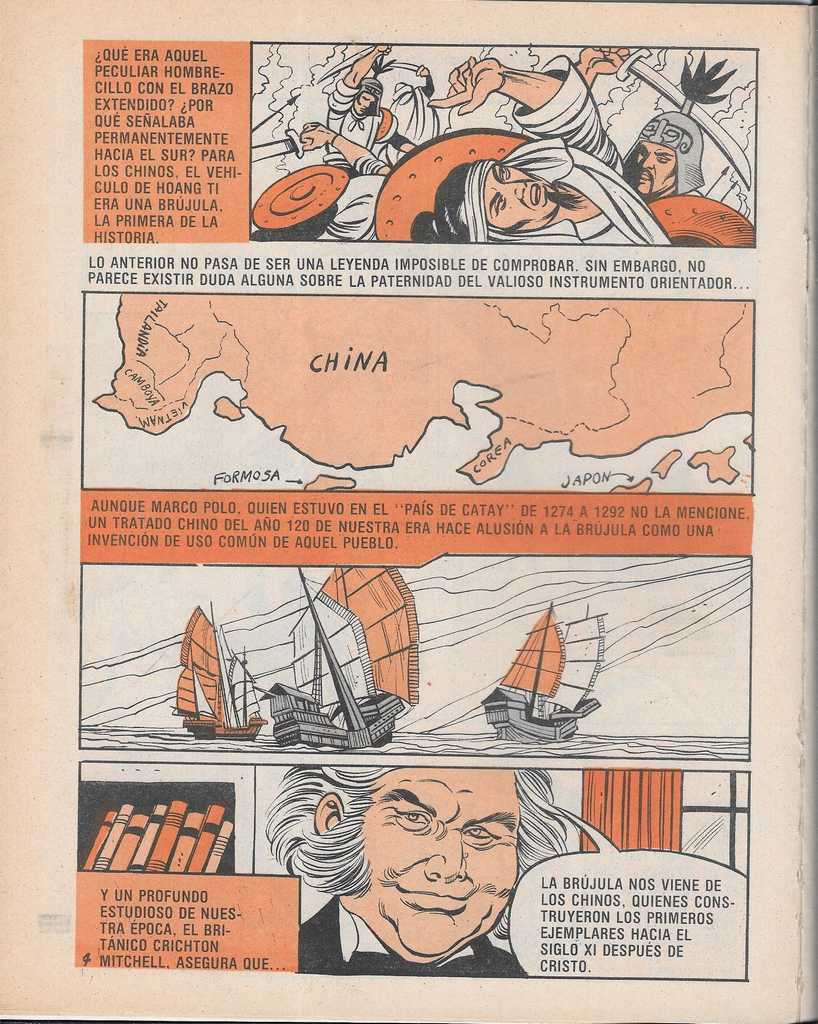 ¿QUÉ ERA AQUEL PECULIAR HOMBRECILLO CON EL BRAZO EXTENDIDO? ¿POR QUÉ SEÑALABA PERMANENTEMENTE HACIA EL SUR? PARA LOS CHINOS, EL VEHICULO DE HOANG TI ERA UNA BRÚJULA, LA PRIMERA DE LA HISTORIA.

LO ANTERIOR NO PASA DE SER UNA LEYENDA IMPOSIBLE DE COMPROBAR. SIN EMBARGO, NO PARECE EXISTIR DUDA ALGUNA SOBRE LA PATERNIDAD DEL VALIOSO INSTRUMENTO ORIENTADOR...

TAILANDIA

CAMBOYA

VIETNAM

CHINA

FORMOSA

COREA

JAPON

AUNQUE MARCO POLO, QUIEN ESTUVO EN EL "PAÍS DE CATAY" DE 1274 A 1292 NO LA MENCIONE, UN TRATADO CHINO DEL AÑO 120 DE NUESTRA ERA HACE ALUSIÓN A LA BRÚJULA COMO UNA INVENCIÓN DE USO COMÚN DE AQUEL PUEBLO.

Y UN PROFUNDO ESTUDIOSO DE NUESTRA ÉPOCA, EL BRITÁNICO CRICHTON MITCHELL, ASEGURA QUE...

LA BRÚJULA NOS VIENE DE LOS CHINOS, QUIENES CONSTRUYERON LOS PRIMEROS EJEMPLARES HACIA EL SIGLO XI DESPUÉS DE CRISTO.

4